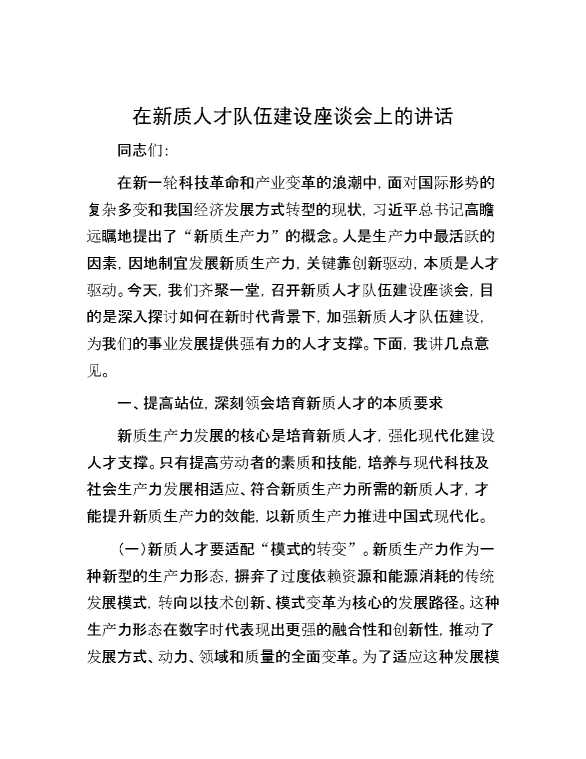 在新质人才队伍建设座谈会上的讲话

同志们:

在新一轮科技革命和产业变革的浪潮中，面对国际形势的复杂多变和我国经济发展方式转型的现状，习近平总书记高瞻远瞩地提出了“新质生产力”的概念。人是生产力中最活跃的因素，因地制宜发展新质生产力，关键靠创新驱动，本质是人才驱动。今天，我们齐聚一堂，召开新质人才队伍建设座谈会，目的是深入探讨如何在新时代背景下，加强新质人才队伍建设，为我们的事业发展提供强有力的人才支撑。下面，我讲几点意见。

一、提高站位，深刻领会培育新质人才的本质要求

新质生产力发展的核心是培育新质人才，强化现代化建设人才支撑。只有提高劳动者的素质和技能，培养与现代科技及社会生产力发展相适应、符合新质生产力所需的新质人才，才能提升新质生产力的效能，以新质生产力推进中国式现代化。

（一）新质人才要适配“模式的转变”。新质生产力作为一种新型的生产力形态，摒弃了过度依赖资源和能源消耗的传统发展模式，转向以技术创新、模式变革为核心的发展路径。这种生产力形态在数字时代表现出更强的融合性和创新性，推动了发展方式、动力、领域和质量的全面变革。为了适应这种发展模